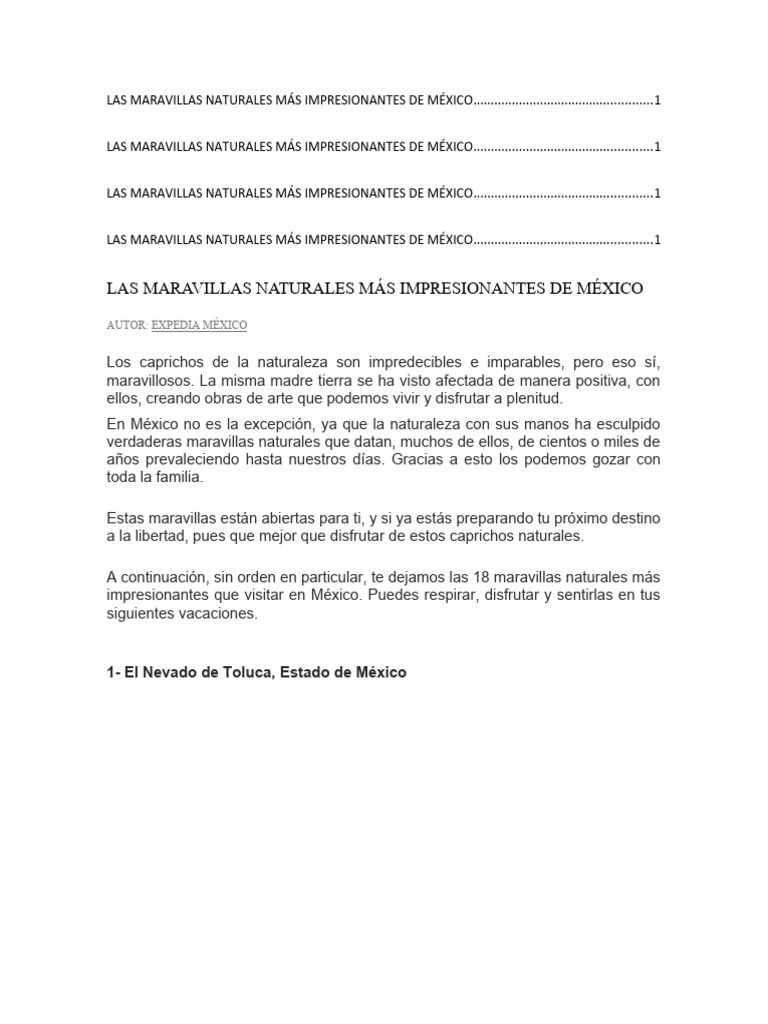 LAS MARAVILLAS NATURALES MÁS IMPRESIONANTES DE MÉXICO....................................................1

LAS MARAVILLAS NATURALES MÁS IMPRESIONANTES DE MÉXICO....................................................1

LAS MARAVILLAS NATURALES MÁS IMPRESIONANTES DE MÉXICO....................................................1

LAS MARAVILLAS NATURALES MÁS IMPRESIONANTES DE MÉXICO....................................................1

LAS MARAVILLAS NATURALES MÁS IMPRESIONANTES DE MÉXICO

AUTOR: EXPEDIA MÉXICO

Los caprichos de la naturaleza son impredecibles e imparables, pero eso sí, maravillosos. La misma madre tierra se ha visto afectada de manera positiva, con ellos, creando obras de arte que podemos vivir y disfrutar a plenitud.

En México no es la excepción, ya que la naturaleza con sus manos ha esculpido verdaderas maravillas naturales que datan, muchos de ellos, de cientos o miles de años prevaleciendo hasta nuestros días. Gracias a esto los podemos gozar con toda la familia.

Estas maravillas están abiertas para ti, y si ya estás preparando tu próximo destino a la libertad, pues que mejor que disfrutar de estos caprichos naturales.

A continuación, sin orden en particular, te dejamos las 18 maravillas naturales más impresionantes que visitar en México. Puedes respirar, disfrutar y sentirlas en tus siguientes vacaciones.

1- El Nevado de Toluca, Estado de México